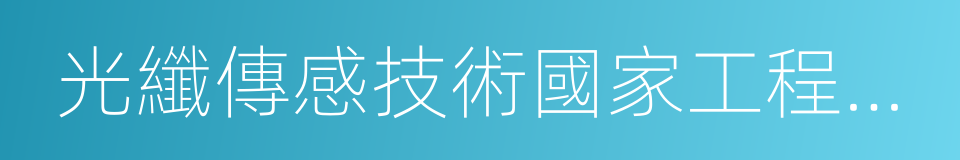 光纖傳感技術國家工程...